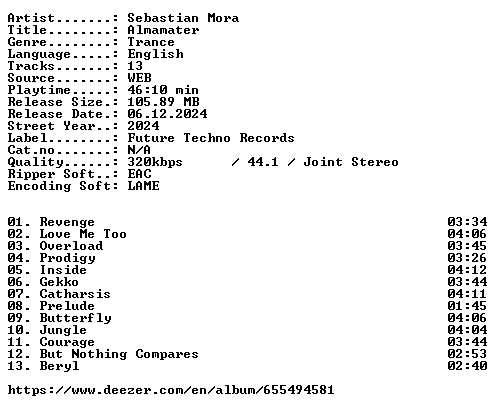 Artist.......: Sebastian Mora
Title........: Almamater
Genre........: Trance
Language.....: English
Tracks.......: 13
Source.......: WEB
Playtime.....: 46:10 min
Release Size.: 105.89 MB
Release Date.: 06.12.2024
Street Year..: 2024
Label........: Future Techno Records
Cat.no.......: N/A
Quality......: 320kbps / 44.1 / Joint Stereo
Ripper Soft..: EAC
Encoding Soft: LAME

01. Revenge 03:34
02. Love Me Too 04:06
03. Overload 03:45
04. Prodigy 03:26
05. Inside 04:12
06. Gekko 03:44
07. Catharsis 04:11
08. Prelude 01:45
09. Butterfly 04:06
10. Jungle 04:04
11. Courage 03:44
12. But Nothing Compares 02:53
13. Beryl 02:40

https://www.deezer.com/en/album/655494581